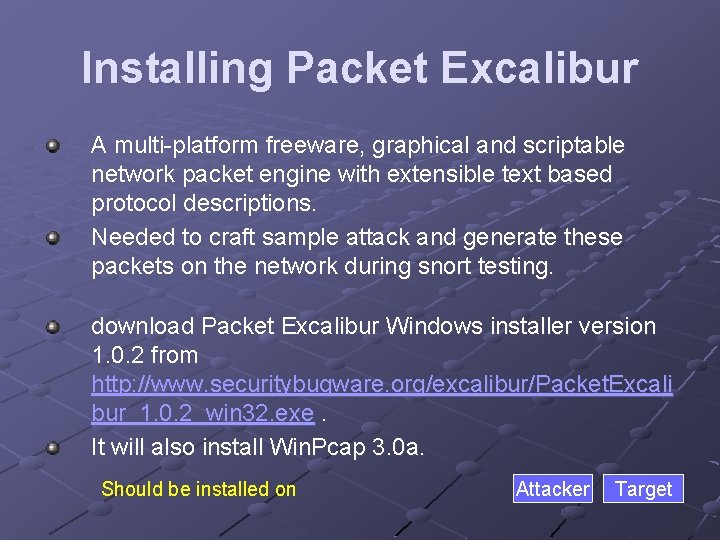 Installing Packet Excalibur

A multi-platform freeware, graphical and scriptable network packet engine with extensible text based protocol descriptions.

Needed to craft sample attack and generate these packets on the network during snort testing.

download Packet Excalibur Windows installer version 1.0.2 from http://www.securitybugware.org/excalibur/PacketExcalibur_1.0.2_win32.exe .

It will also install WinPcap 3.0a.

Should be installed on

Attacker

Target